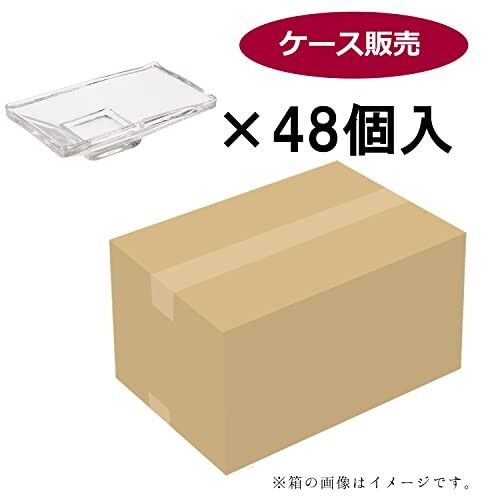 ケース販売

×48個入

※箱の画像はイメージです。